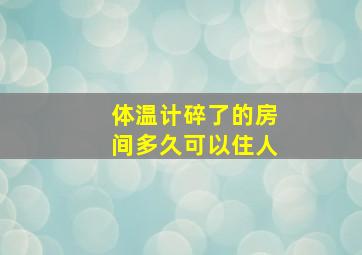 体温计碎了的房间多久可以住人